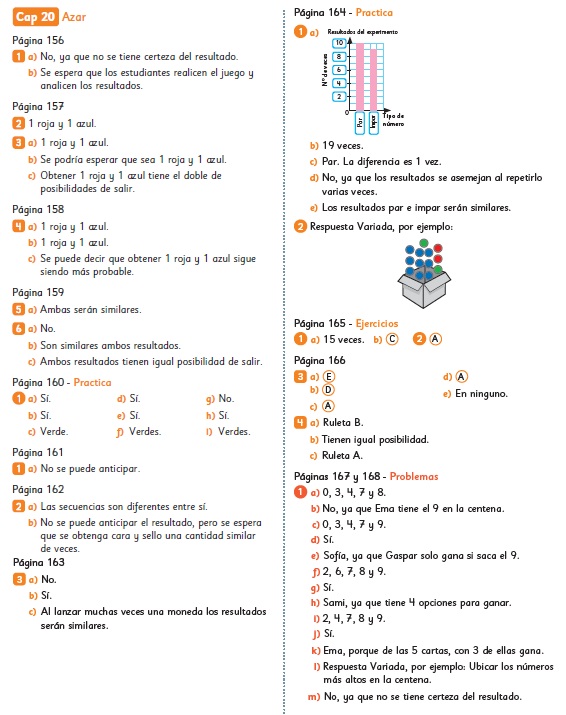 Cap 20 Azar

Página 156

1 a) No, ya que no se tiene certeza del resultado.

b) Se espera que los estudiantes realicen el juego y analicen los resultados.

Página 157

2 1 roja y 1 azul.

3 a) 1 roja y 1 azul.

b) Se podría esperar que sea 1 roja y 1 azul.

c) Obtener 1 roja y 1 azul tiene el doble de posibilidades de salir.

Página 158

4 a) 1 roja y 1 azul.

b) 1 roja y 1 azul.

c) Se puede decir que obtener 1 roja y 1 azul sigue siendo más probable.

Página 159

5 a) Ambas serán similares.

6 a) No.

b) Son similares ambos resultados.

c) Ambos resultados tienen igual posibilidad de salir.

Página 160 - Practica

1 a) Sí.
b) Sí.
c) Verde.
d) Sí.
e) Sí.
f) Verdes.
g) No.
h) Sí.
i) Verdes.

Página 161

1 a) No se puede anticipar.

Página 162

2 a) Las secuencias son diferentes entre sí.

b) No se puede anticipar el resultado, pero se espera que se obtenga cara y sello una cantidad similar de veces.

Página 163

3 a) No.

b) Sí.

c) Al lanzar muchas veces una moneda los resultados serán similares.

Página 164 - Practica

1 a) Resultados del experimento

Nº de veces
10
8
6
4
2
0
Par
Impar
Tipo de número

b) 19 veces.

c) Par. La diferencia es 1 vez.

d) No, ya que los resultados se asemejan al repetirlo varias veces.

e) Los resultados par e impar serán similares.

2 Respuesta Variada, por ejemplo:

Página 165 - Ejercicios

1 a) 15 veces. b) C 2 A

Página 166

3 a) E
b) D
c) A
d) A
e) En ninguno.

4 a) Ruleta B.

b) Tienen igual posibilidad.

c) Ruleta A.

Páginas 167 y 168 - Problemas

1 a) 0, 3, 4, 7 y 8.

b) No, ya que Ema tiene el 9 en la centena.

c) 0, 3, 4, 7 y 9.

d) Sí.

e) Sofía, ya que Gaspar solo gana si saca el 9.

f) 2, 6, 7, 8 y 9.

g) Sí.

h) Sami, ya que tiene 4 opciones para ganar.

i) 2, 4, 7, 8 y 9.

j) Sí.

k) Ema, porque de las 5 cartas, con 3 de ellas gana.

l) Respuesta Variada, por ejemplo: Ubicar los números más altos en la centena.

m) No, ya que no se tiene certeza del resultado.